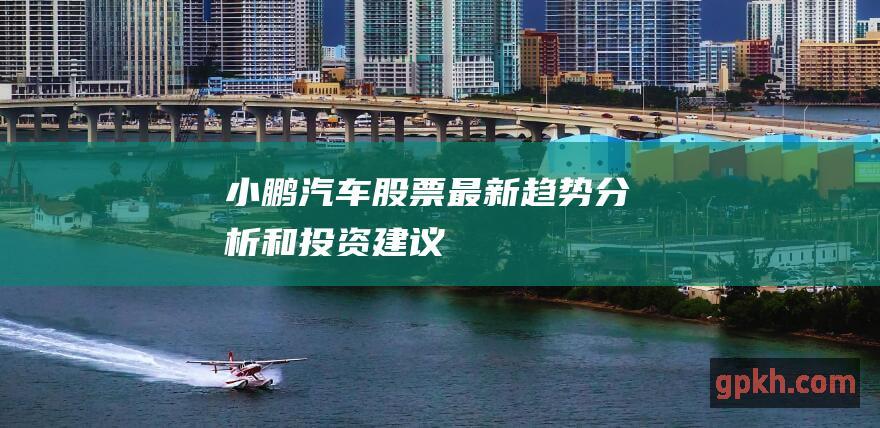 小鹏汽车股票最新趋势分析和投资建议

gpkh.com